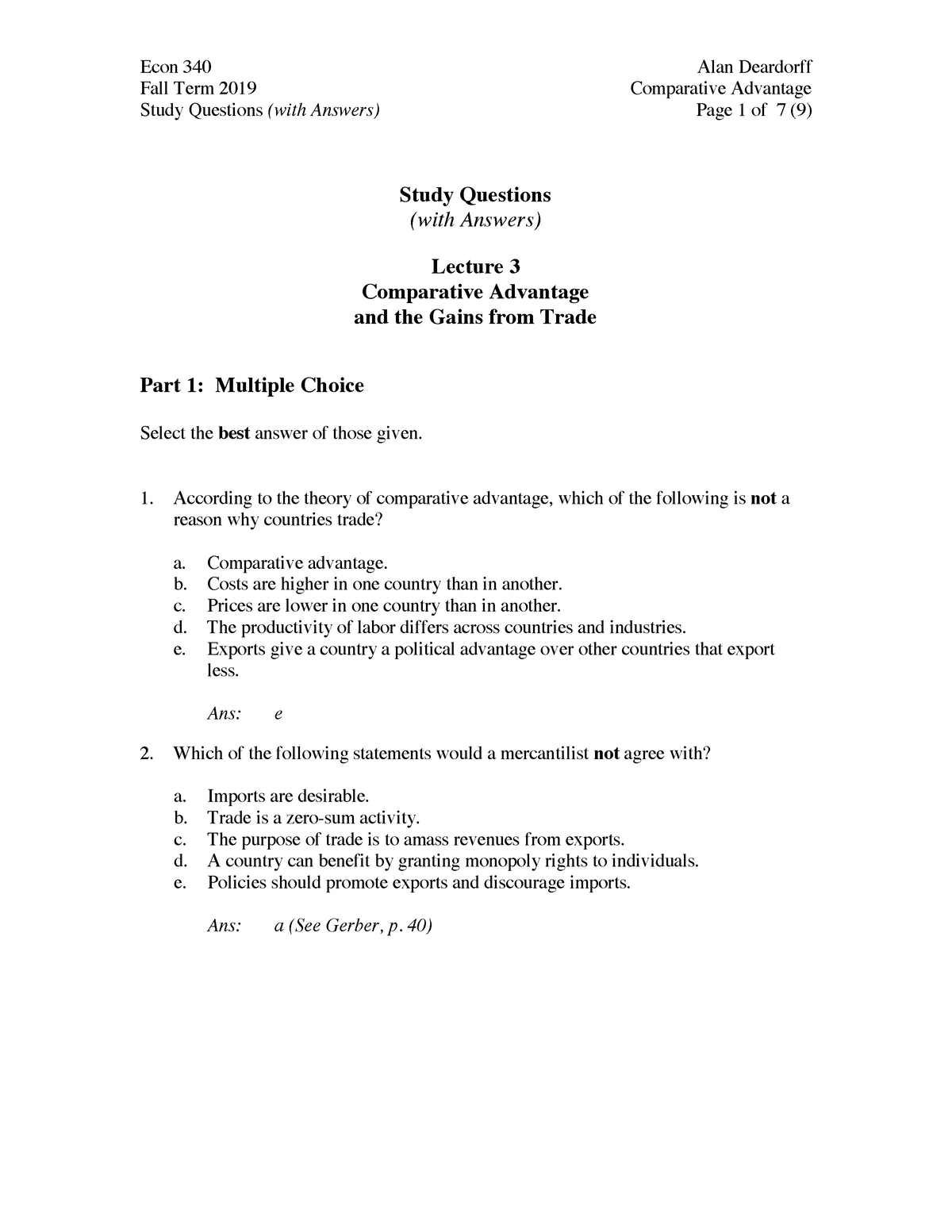 Econ 340
Fall Term 2019
Study Questions (with Answers)

Alan Deardorff
Comparative Advantage
Page 1 of 7 (9)

Study Questions
(with Answers)

Lecture 3
Comparative Advantage
and the Gains from Trade

Part 1: Multiple Choice

Select the best answer of those given.

1. According to the theory of comparative advantage, which of the following is not a reason why countries trade?

a. Comparative advantage.
b. Costs are higher in one country than in another.
c. Prices are lower in one country than in another.
d. The productivity of labor differs across countries and industries.
e. Exports give a country a political advantage over other countries that export less.

Ans: e

2. Which of the following statements would a mercantilist not agree with?

a. Imports are desirable.
b. Trade is a zero-sum activity.
c. The purpose of trade is to amass revenues from exports.
d. A country can benefit by granting monopoly rights to individuals.
e. Policies should promote exports and discourage imports.

Ans: a (See Gerber, p. 40)